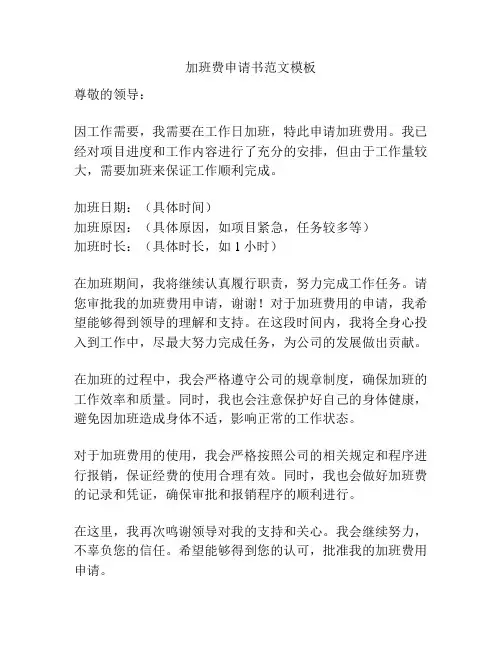 加班费申请书范文模板

尊敬的领导：

因工作需要，我需要在工作日加班，特此申请加班费用。我已经对项目进度和工作内容进行了充分的安排，但由于工作量较大，需要加班来保证工作顺利完成。

加班日期：（具体时间）
加班原因：（具体原因，如项目紧急，任务较多等）
加班时长：（具体时长，如 1 小时）

在加班期间，我将继续认真履行职责，努力完成工作任务。请您审批我的加班费用申请，谢谢！对于加班费用的申请，我希望能够得到领导的理解和支持。在这段时间内，我将全身心投入到工作中，尽最大努力完成任务，为公司的发展做出贡献。

在加班的过程中，我会严格遵守公司的规章制度，确保加班的工作效率和质量。同时，我也会注意保护好自己的身体健康，避免因加班造成身体不适，影响正常的工作状态。

对于加班费用的使用，我会严格按照公司的相关规定和程序进行报销，保证经费的使用合理有效。同时，我也会做好加班费的记录和凭证，确保审批和报销程序的顺利进行。

在这里，我再次鸣谢领导对我的支持和关心。我会继续努力，不辜负您的信任。希望能够得到您的认可，批准我的加班费用申请。